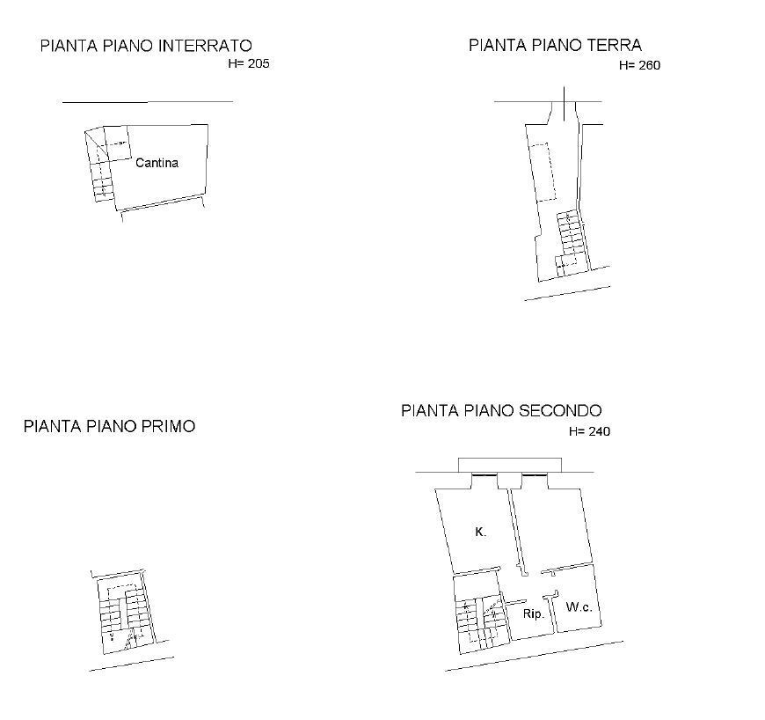 PIANTA PIANO INTERRATO
H= 205

Cantina

PIANTA PIANO TERRA
H= 260

PIANTA PIANO PRIMO

PIANTA PIANO SECONDO
H= 240

K.

Rip.

W.c.